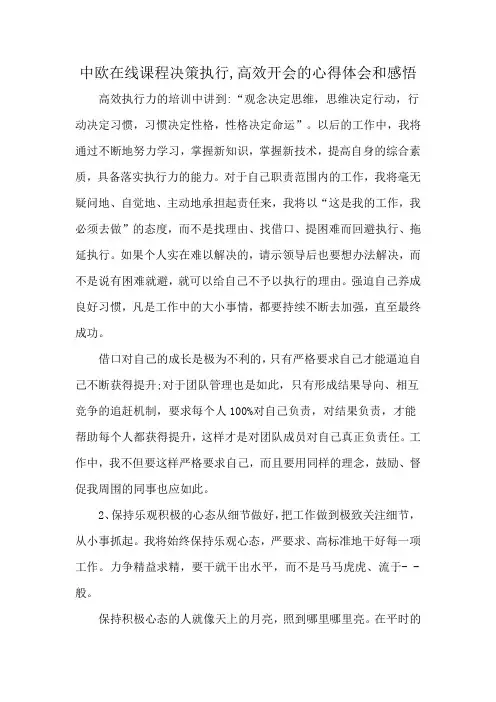 中欧在线课程决策执行,高效开会的心得体会和感悟

高效执行力的培训中讲到:“观念决定思维，思维决定行动，行动决定习惯，习惯决定性格，性格决定命运”。以后的工作中，我将通过不断地努力学习，掌握新知识，掌握新技术，提高自身的综合素质，具备落实执行力的能力。对于自己职责范围内的工作，我将毫无疑问地、自觉地、主动地承担起责任来，我将以“这是我的工作，我必须去做”的态度，而不是找理由、找借口、提困难而回避执行、拖延执行。如果个人实在难以解决的，请示领导后也要想办法解决，而不是说有困难就避，就可以给自己不予以执行的理由。强迫自己养成良好习惯，凡是工作中的大小事情，都要持续不断去加强，直至最终成功。

借口对自己的成长是极为不利的，只有严格要求自己才能逼迫自己不断获得提升;对于团队管理也是如此，只有形成结果导向、相互竞争的追赶机制，要求每个人100%对自己负责，对结果负责，才能帮助每个人都获得提升，这样才是对团队成员对自己真正负责任。工作中，我不但要这样严格要求自己，而且要用同样的理念，鼓励、督促我周围的同事也应如此。

2、保持乐观积极的心态从细节做好，把工作做到极致关注细节，从小事抓起。我将始终保持乐观心态，严要求、高标准地干好每一项工作。力争精益求精，要干就干出水平，而不是马马虎虎、流于--般。

保持积极心态的人就像天上的月亮，照到哪里哪里亮。在平时的